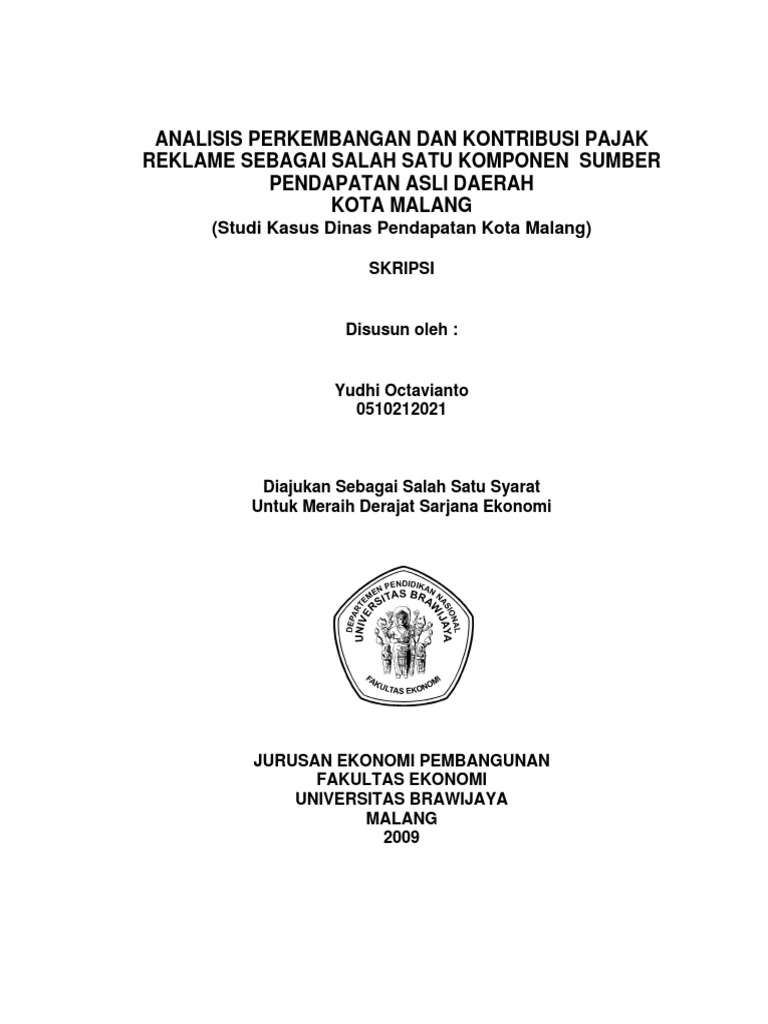 ANALISIS PERKEMBANGAN DAN KONTRIBUSI PAJAK REKLAME SEBAGAI SALAH SATU KOMPONEN SUMBER PENDAPATAN ASLI DAERAH
KOTA MALANG
(Studi Kasus Dinas Pendapatan Kota Malang)

SKRIPSI

Disusun oleh :

Yudhi Octavianto
0510212021

Diajukan Sebagai Salah Satu Syarat
Untuk Meraih Derajat Sarjana Ekonomi

DEPARTEMEN PENDIDIKAN NASIONAL
UNIVERSITAS BRAWIJAYA
FAKULTAS EKONOMI

JURUSAN EKONOMI PEMBANGUNAN
FAKULTAS EKONOMI
UNIVERSITAS BRAWIJAYA
MALANG
2009